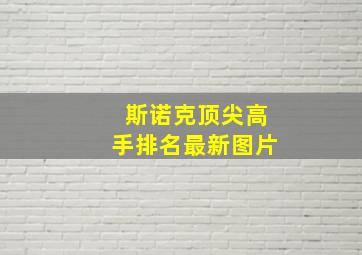 斯诺克顶尖高手排名最新图片